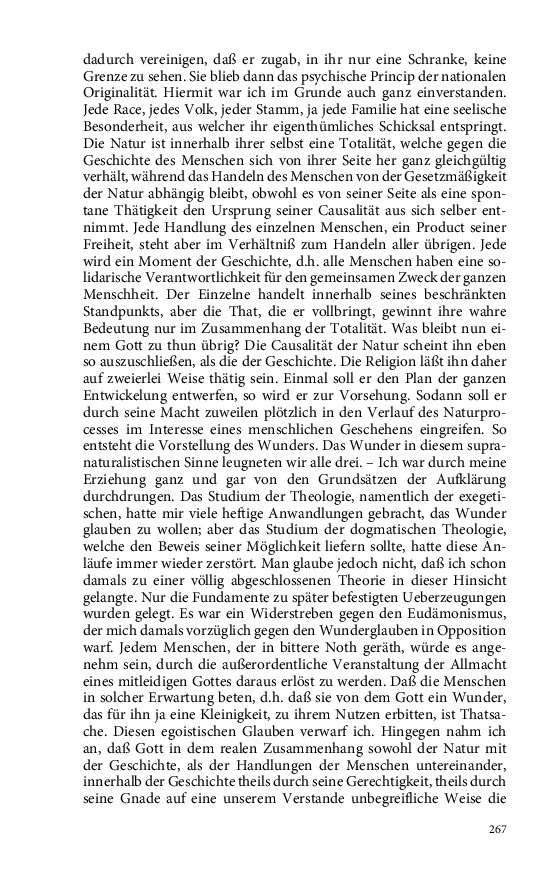 dadurch vereinigen, daß er zugab, in ihr nur eine Schranke, keine Grenze zu sehen. Sie blieb dann das psychische Princip der nationalen Originalität. Hiermit war ich im Grunde auch ganz einverstanden. Jede Race, jedes Volk, jeder Stamm, ja jede Familie hat eine seelische Besonderheit, aus welcher ihr eigenthümliches Schicksal entspringt. Die Natur ist innerhalb ihrer selbst eine Totalität, welche gegen die Geschichte des Menschen sich von ihrer Seite her ganz gleichgültig verhält, während das Handeln des Menschen von der Gesetzmäßigkeit der Natur abhängig bleibt, obwohl es von seiner Seite als eine spontane Thätigkeit den Ursprung seiner Causalität aus sich selber entnimmt. Jede Handlung des einzelnen Menschen, ein Product seiner Freiheit, steht aber im Verhältniß zum Handeln aller übrigen. Jede wird ein Moment der Geschichte, d.h. alle Menschen haben eine solidarische Verantwortlichkeit für den gemeinsamen Zweck der ganzen Menschheit. Der Einzelne handelt innerhalb seines beschränkten Standpunkts, aber die That, die er vollbringt, gewinnt ihre wahre Bedeutung nur im Zusammenhang der Totalität. Was bleibt nun einem Gott zu thun übrig? Die Causalität der Natur scheint ihn eben so auszuschließen, als die der Geschichte. Die Religion läßt ihn daher auf zweierlei Weise thätig sein. Einmal soll er den Plan der ganzen Entwickelung entwerfen, so wird er zur Vorsehung. Sodann soll er durch seine Macht zuweilen plötzlich in den Verlauf des Naturprocesses im Interesse eines menschlichen Geschehens eingreifen. So entsteht die Vorstellung des Wunders. Das Wunder in diesem supranaturalistischen Sinne leugneten wir alle drei. – Ich war durch meine Erziehung ganz und gar von den Grundsätzen der Aufklärung durchdrungen. Das Studium der Theologie, namentlich der exegetischen, hatte mir viele heftige Anwandlungen gebracht, das Wunder glauben zu wollen; aber das Studium der dogmatischen Theologie, welche den Beweis seiner Möglichkeit liefern sollte, hatte diese Anläufe immer wieder zerstört. Man glaube jedoch nicht, daß ich schon damals zu einer völlig abgeschlossenen Theorie in dieser Hinsicht gelangte. Nur die Fundamente zu später befestigten Ueberzeugungen wurden gelegt. Es war ein Widerstreben gegen den Eudämonismus, der mich damals vorzüglich gegen den Wunderglauben in Opposition warf. Jedem Menschen, der in bittere Noth geräth, würde es angenehm sein, durch die außerordentliche Veranstaltung der Allmacht eines mitleidigen Gottes daraus erlöst zu werden. Daß die Menschen in solcher Erwartung beten, d.h. daß sie von dem Gott ein Wunder, das für ihn ja eine Kleinigkeit, zu ihrem Nutzen erbitten, ist Thatsache. Diesen egoistischen Glauben verwarf ich. Hingegen nahm ich an, daß Gott in dem realen Zusammenhang sowohl der Natur mit der Geschichte, als der Handlungen der Menschen untereinander, innerhalb der Geschichte theils durch seine Gerechtigkeit, theils durch seine Gnade auf eine unserem Verstande unbegreifliche Weise die

267